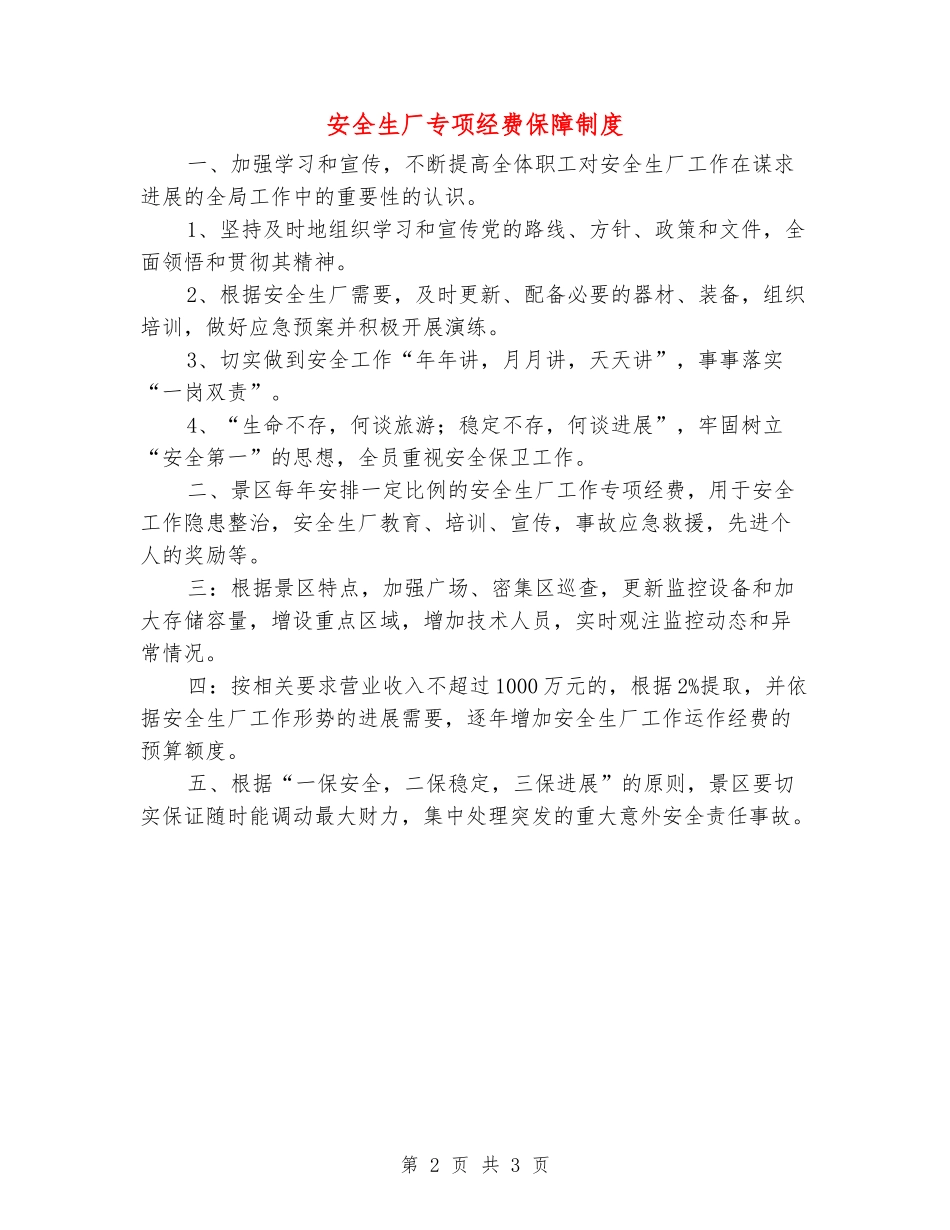 安全生厂专项经费保障制度

一、加强学习和宣传，不断提高全体职工对安全生厂工作在谋求进展的全局工作中的重要性的认识。

1、坚持及时地组织学习和宣传党的路线、方针、政策和文件，全面领悟和贯彻其精神。

2、根据安全生厂需要，及时更新、配备必要的器材、装备，组织培训，做好应急预案并积极开展演练。

3、切实做到安全工作“年年讲，月月讲，天天讲”，事事落实“一岗双责”。

4、“生命不存，何谈旅游；稳定不存，何谈进展”，牢固树立“安全第一”的思想，全员重视安全保卫工作。

二、景区每年安排一定比例的安全生厂工作专项经费，用于安全工作隐患整治，安全生厂教育、培训、宣传，事故应急救援，先进个人的奖励等。

三：根据景区特点，加强广场、密集区巡查，更新监控设备和加大存储容量，增设重点区域，增加技术人员，实时观注监控动态和异常情况。

四：按相关要求营业收入不超过1000万元的，根据2%提取，并依据安全生厂工作形势的进展需要，逐年增加安全生厂工作运作经费的预算额度。

五、根据“一保安全，二保稳定，三保进展”的原则，景区要切实保证随时能调动最大财力，集中处理突发的重大意外安全责任事故。

第 2 页 共 3 页